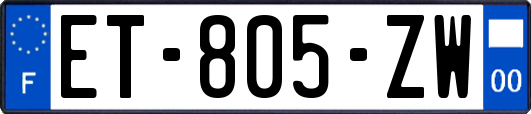 F
ET-805-ZW
00